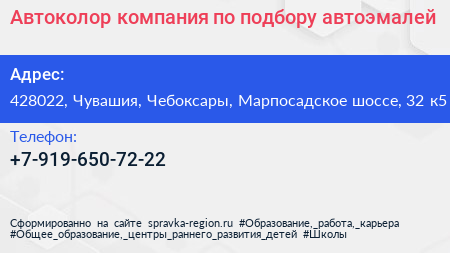 Автоколор компания по подбору автоэмалей

Адрес:

428022, Чувашия, Чебоксары, Марпосадское шоссе, 32 к5

Телефон:

+7-919-650-72-22

Сформированно на сайте spravka-region.ru #Образование,_работа,_карьера #Общее_образование,_центры_раннего_развития_детей #Школы